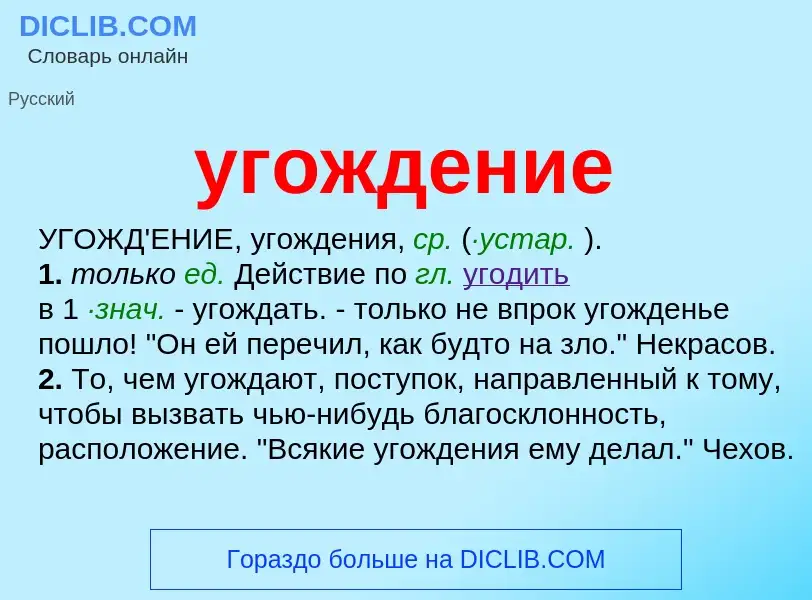 DICLIB.COM
Словарь онлайн

Русский

угождение

УГОЖД'ЕНИЕ, угождения, ср. (·устар. ).
1. только ед. Действие по гл. угодить в 1 ·знач. - угождать. - только не впрок угожденье пошло! "Он ей перечил, как будто на зло." Некрасов.
2. То, чем угождают, поступок, направленный к тому, чтобы вызвать чью-нибудь благосклонность, расположение. "Всякие угождения ему делал." Чехов.

Гораздо больше на DICLIB.COM